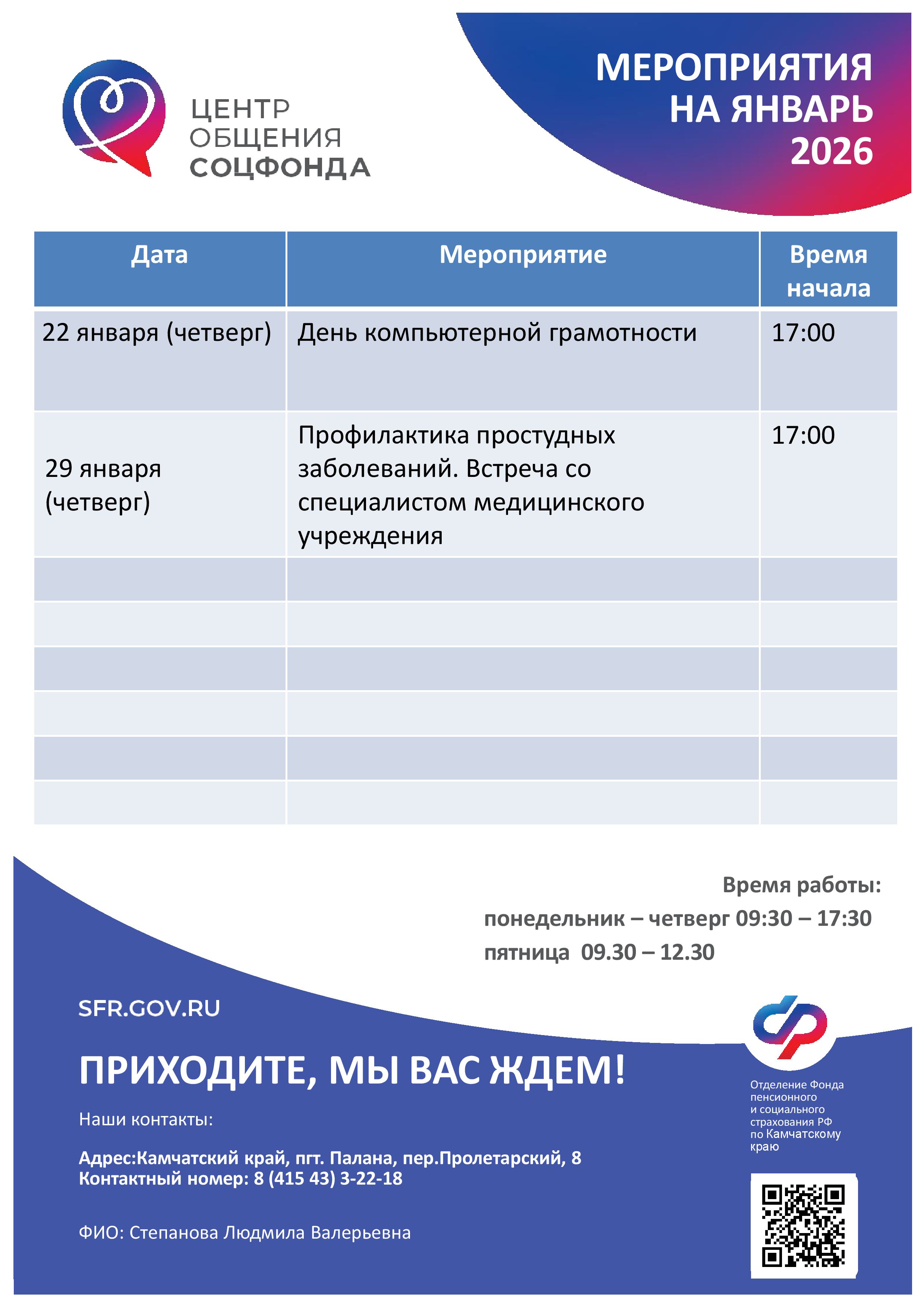 ЦЕНТР ОБЩЕНИЯ СОЦФОНДА

МЕРОПРИЯТИЯ НА ЯНВАРЬ 2026

| Дата | Мероприятие | Время начала |
|---|---|---|
| 22 января (четверг) | День компьютерной грамотности | 17:00 |
| 29 января (четверг) | Профилактика простудных заболеваний. Встреча со специалистом медицинского учреждения | 17:00 |
| | | |
| | | |
| | | |
| | | |
| | | |
| | | |

Время работы:
понедельник – четверг 09:30 – 17:30
пятница 09.30 – 12.30

SFR.GOV.RU

ПРИХОДИТЕ, МЫ ВАС ЖДЕМ!

Наши контакты:

Адрес:Камчатский край, пгт. Палана, пер.Пролетарский, 8
Контактный номер: 8 (415 43) 3-22-18

ФИО: Степанова Людмила Валерьевна

Отделение Фонда пенсионного и социального страхования РФ по Камчатскому краю